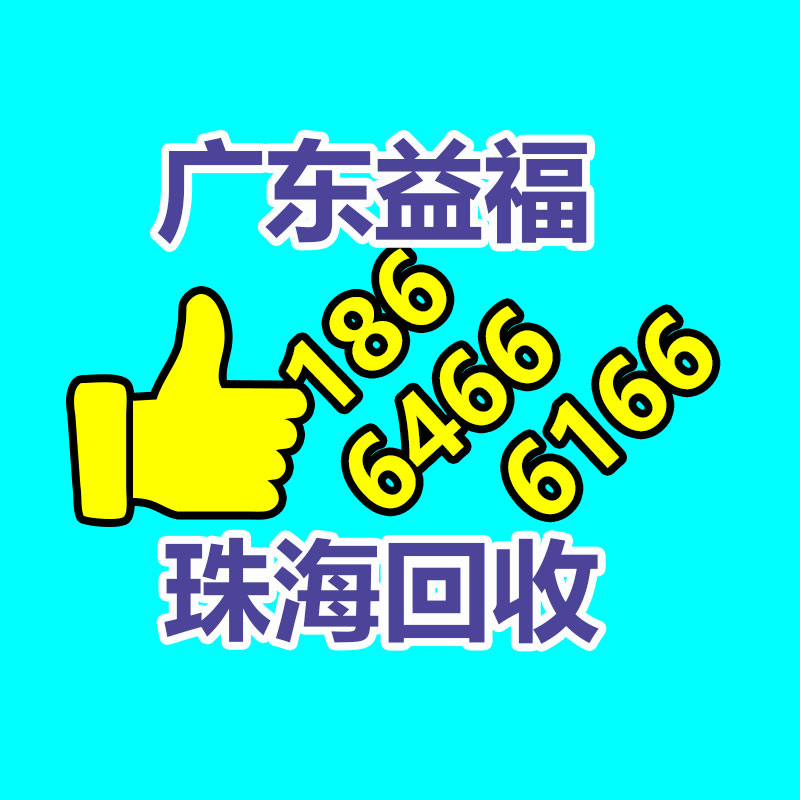 广东益福

186
6466
6166

珠海回收